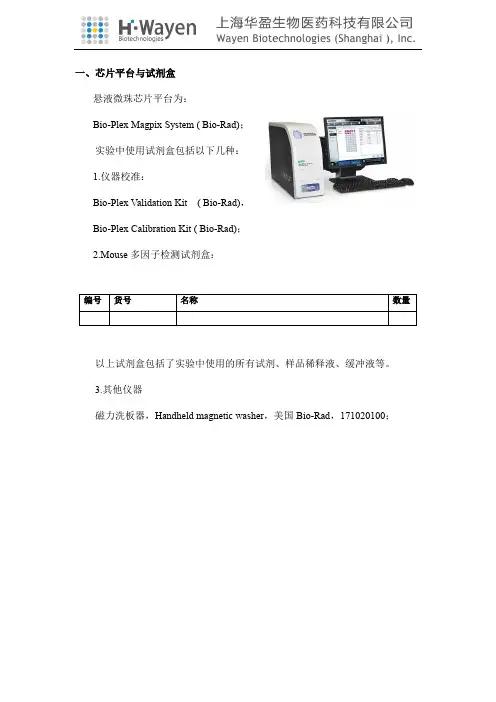 H·Wayen Biotechnologies

上海华盈生物医药科技有限公司
Wayen Biotechnologies (Shanghai ), Inc.

一、芯片平台与试剂盒

悬液微珠芯片平台为：

Bio-Plex Magpix System ( Bio-Rad)；

实验中使用试剂盒包括以下几种：

1.仪器校准：

Bio-Plex Validation Kit ( Bio-Rad)，

Bio-Plex Calibration Kit ( Bio-Rad)；

2.Mouse 多因子检测试剂盒：

| 编号 | 货号 | 名称 | 数量 |
|---|---|---|---|
| | | | |

以上试剂盒包括了实验中使用的所有试剂、样品稀释液、缓冲液等。

3.其他仪器

磁力洗板器，Handheld magnetic washer，美国 Bio-Rad，171020100；